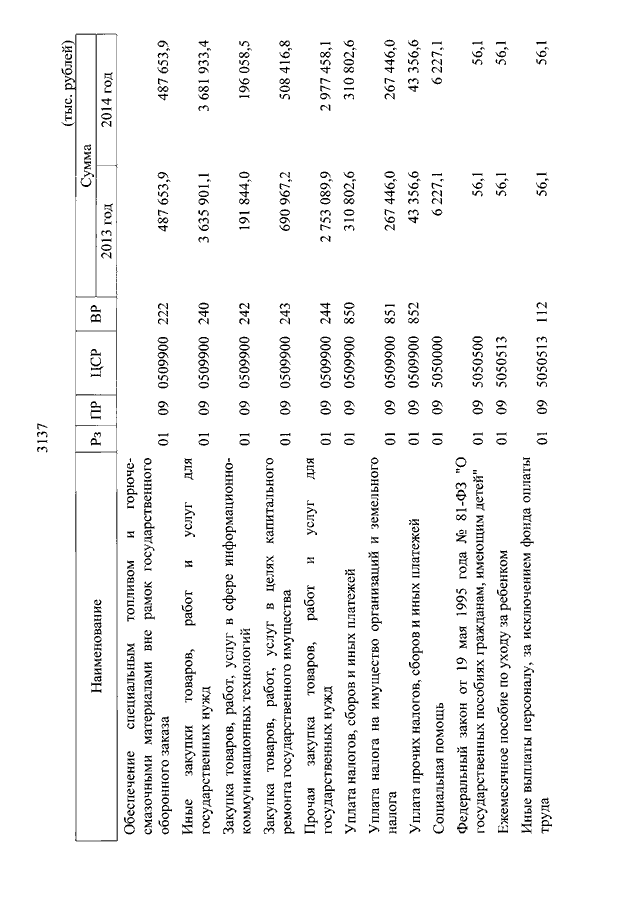 3137

(тыс. рублей)

| Наименование | Рз | ПР | ЦСР | ВР | Сумма 2013 год | Сумма 2014 год |
|---|---|---|---|---|---|---|
| Обеспечение специальным топливом и горюче-смазочными материалами вне рамок государственного оборонного заказа | 01 | 09 | 0509900 | 222 | 487 653,9 | 487 653,9 |
| Иные закупки товаров, работ и услуг для государственных нужд | 01 | 09 | 0509900 | 240 | 3 635 901,1 | 3 681 933,4 |
| Закупка товаров, работ, услуг в сфере информационно-коммуникационных технологий | 01 | 09 | 0509900 | 242 | 191 844,0 | 196 058,5 |
| Закупка товаров, работ, услуг в целях капитального ремонта государственного имущества | 01 | 09 | 0509900 | 243 | 690 967,2 | 508 416,8 |
| Прочая закупка товаров, работ и услуг для государственных нужд | 01 | 09 | 0509900 | 244 | 2 753 089,9 | 2 977 458,1 |
| Уплата налогов, сборов и иных платежей | 01 | 09 | 0509900 | 850 | 310 802,6 | 310 802,6 |
| Уплата налога на имущество организаций и земельного налога | 01 | 09 | 0509900 | 851 | 267 446,0 | 267 446,0 |
| Уплата прочих налогов, сборов и иных платежей | 01 | 09 | 0509900 | 852 | 43 356,6 | 43 356,6 |
| Социальная помощь | 01 | 09 | 5050000 | | 6 227,1 | 6 227,1 |
| Федеральный закон от 19 мая 1995 года № 81-ФЗ "О государственных пособиях гражданам, имеющим детей" | 01 | 09 | 5050500 | | 56,1 | 56,1 |
| Ежемесячное пособие по уходу за ребенком | 01 | 09 | 5050513 | | 56,1 | 56,1 |
| Иные выплаты персоналу, за исключением фонда оплаты труда | 01 | 09 | 5050513 | 112 | 56,1 | 56,1 |